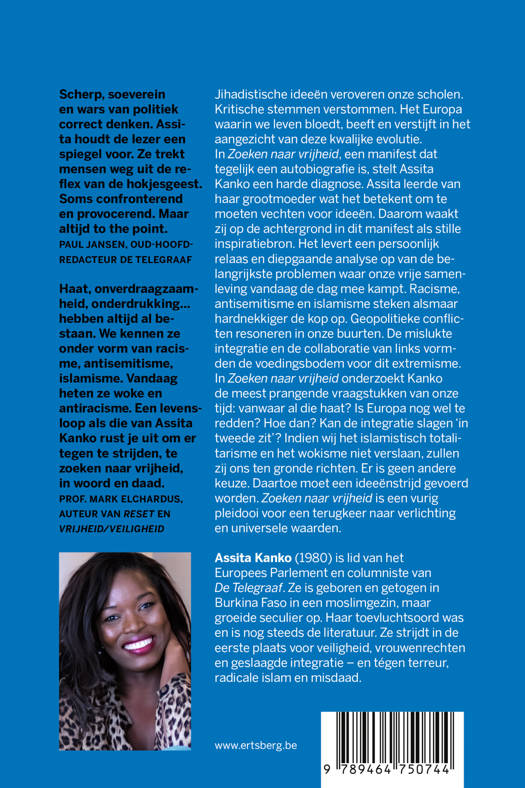 Scherp, soeverein en wars van politiek correct denken. Assita houdt de lezer een spiegel voor. Ze trekt mensen weg uit de reflex van de hokjesgeest. Soms confronterend en provocerend. Maar altijd to the point.
PAUL JANSEN, OUD-HOOFDREDACTEUR DE TELEGRAAF

Haat, onverdraagzaamheid, onderdrukking... hebben altijd al bestaan. We kennen ze onder vorm van racisme, antisemitisme, islamisme. Vandaag heten ze woke en antiracisme. Een levensloop als die van Assita Kanko rust je uit om er tegen te strijden, te zoeken naar vrijheid, in woord en daad.
PROF. MARK ELCHARDUS, AUTEUR VAN RESET EN VRIJHEID/VEILIGHEID

Jihadistische ideeën veroveren onze scholen. Kritische stemmen verstommen. Het Europa waarin we leven bloedt, beeft en verstijft in het aangezicht van deze kwalijke evolutie.
In Zoeken naar vrijheid, een manifest dat tegelijk een autobiografie is, stelt Assita Kanko een harde diagnose. Assita leerde van haar grootmoeder wat het betekent om te moeten vechten voor ideeën. Daarom waakt zij op de achtergrond in dit manifest als stille inspiratiebron. Het levert een persoonlijk relaas en diepgaande analyse op van de belangrijkste problemen waar onze vrije samenleving vandaag de dag mee kampt. Racisme, antisemitisme en islamisme steken alsmaar hardnekkiger de kop op. Geopolitieke conflicten resoneren in onze buurten. De mislukte integratie en de collaboratie van links vormden de voedingsbodem voor dit extremisme.
In Zoeken naar vrijheid onderzoekt Kanko de meest prangende vraagstukken van onze tijd: vanwaar al die haat? Is Europa nog wel te redden? Hoe dan? Kan de integratie slagen 'in tweede zit'? Indien wij het islamistisch totalitarisme en het wokisme niet verslaan, zullen zij ons ten gronde richten. Er is geen andere keuze. Daartoe moet een ideeënstrijd gevoerd worden. Zoeken naar vrijheid is een vurig pleidooi voor een terugkeer naar verlichting en universele waarden.

Assita Kanko (1980) is lid van het Europees Parlement en columniste van De Telegraaf. Ze is geboren en getogen in Burkina Faso in een moslimgezin, maar groeide seculier op. Haar toevluchtsoord was en is nog steeds de literatuur. Ze strijdt in de eerste plaats voor veiligheid, vrouwenrechten en geslaagde integratie – en tégen terreur, radicale islam en misdaad.

www.ertsberg.be

9 789464 750744